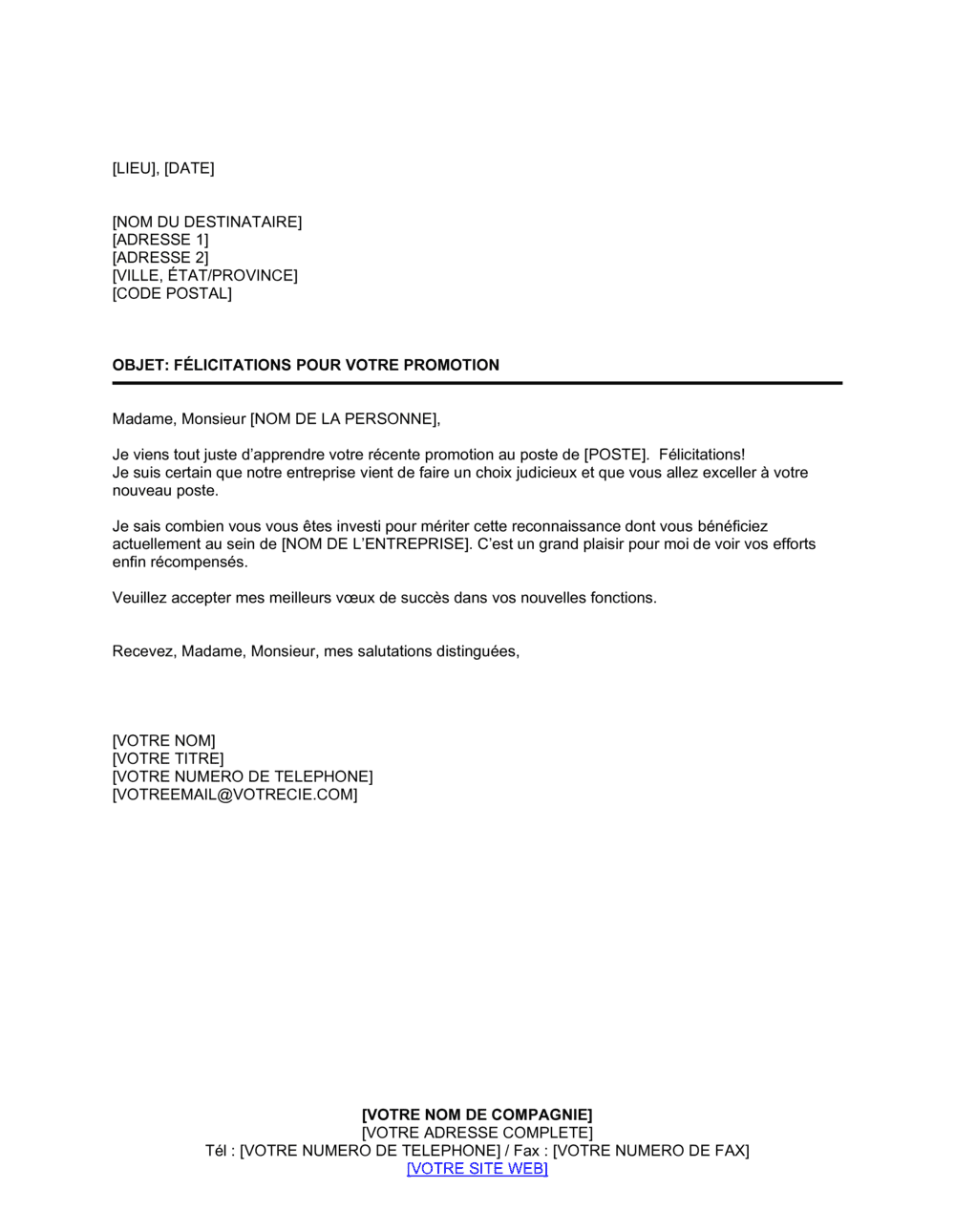 [LIEU], [DATE]

[NOM DU DESTINATAIRE]
[ADRESSE 1]
[ADRESSE 2]
[VILLE, ÉTAT/PROVINCE]
[CODE POSTAL]

OBJET: FÉLICITATIONS POUR VOTRE PROMOTION

Madame, Monsieur [NOM DE LA PERSONNE],

Je viens tout juste d'apprendre votre récente promotion au poste de [POSTE]. Félicitations!
Je suis certain que notre entreprise vient de faire un choix judicieux et que vous allez exceller à votre nouveau poste.

Je sais combien vous vous êtes investi pour mériter cette reconnaissance dont vous bénéficiez actuellement au sein de [NOM DE L'ENTREPRISE]. C'est un grand plaisir pour moi de voir vos efforts enfin récompensés.

Veuillez accepter mes meilleurs vœux de succès dans vos nouvelles fonctions.

Recevez, Madame, Monsieur, mes salutations distinguées,

[VOTRE NOM]
[VOTRE TITRE]
[VOTRE NUMERO DE TELEPHONE]
[VOTREEMAIL@VOTRECIE.COM]

[VOTRE NOM DE COMPAGNIE]
[VOTRE ADRESSE COMPLETE]
Tél : [VOTRE NUMERO DE TELEPHONE] / Fax : [VOTRE NUMERO DE FAX]
[VOTRE SITE WEB]